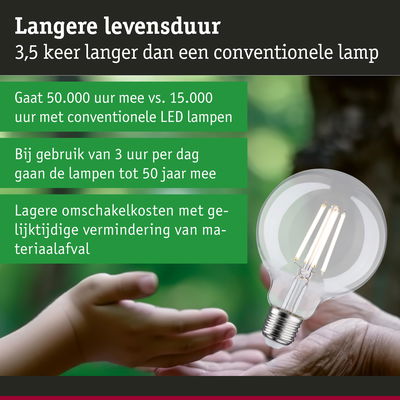 Langere levensduur
3,5 keer langer dan een conventionele lamp

Gaat 50.000 uur mee vs. 15.000 uur met conventionele LED lampen

Bij gebruik van 3 uur per dag gaan de lampen tot 50 jaar mee

Lagere omschakelkosten met gelijktijdige vermindering van materiaalafval